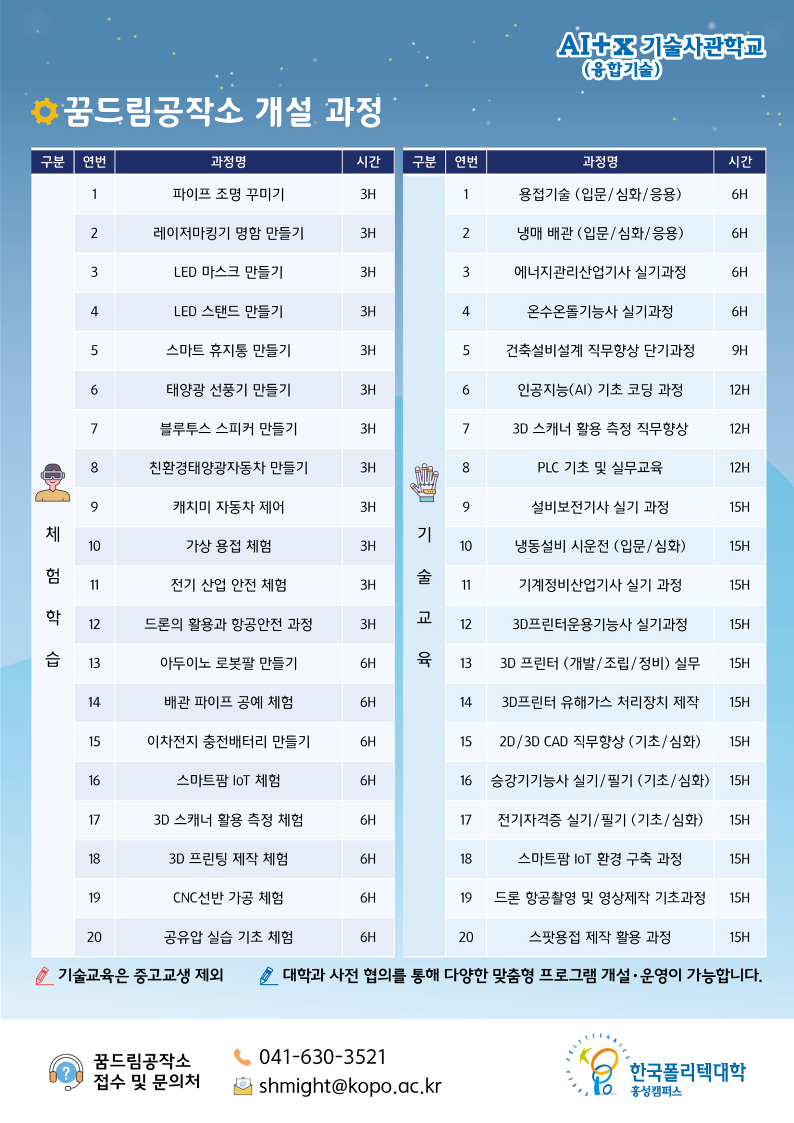 AI+X 기술사관학교
(융합기술)

꿈드림공작소 개설 과정

| 구분 | 연번 | 과정명 | 시간 |
|---|---|---|---|
| 체험학습 | 1 | 파이프 조명 꾸미기 | 3H |
| | 2 | 레이저마킹기 명함 만들기 | 3H |
| | 3 | LED 마스크 만들기 | 3H |
| | 4 | LED 스탠드 만들기 | 3H |
| | 5 | 스마트 휴지통 만들기 | 3H |
| | 6 | 태양광 선풍기 만들기 | 3H |
| | 7 | 블루투스 스피커 만들기 | 3H |
| | 8 | 친환경태양광자동차 만들기 | 3H |
| | 9 | 캐치미 자동차 제어 | 3H |
| | 10 | 가상 용접 체험 | 3H |
| | 11 | 전기 산업 안전 체험 | 3H |
| | 12 | 드론의 활용과 항공안전 과정 | 3H |
| | 13 | 아두이노 로봇팔 만들기 | 6H |
| | 14 | 배관 파이프 공예 체험 | 6H |
| | 15 | 이차전지 충전배터리 만들기 | 6H |
| | 16 | 스마트팜 IoT 체험 | 6H |
| | 17 | 3D 스캐너 활용 측정 체험 | 6H |
| | 18 | 3D 프린팅 제작 체험 | 6H |
| | 19 | CNC선반 가공 체험 | 6H |
| | 20 | 공유압 실습 기초 체험 | 6H |

| 구분 | 연번 | 과정명 | 시간 |
|---|---|---|---|
| 기술교육 | 1 | 용접기술 (입문/심화/응용) | 6H |
| | 2 | 냉매 배관 (입문/심화/응용) | 6H |
| | 3 | 에너지관리산업기사 실기과정 | 6H |
| | 4 | 온수온돌기능사 실기과정 | 6H |
| | 5 | 건축설비설계 직무향상 단기과정 | 9H |
| | 6 | 인공지능(AI) 기초 코딩 과정 | 12H |
| | 7 | 3D 스캐너 활용 측정 직무향상 | 12H |
| | 8 | PLC 기초 및 실무교육 | 12H |
| | 9 | 설비보전기사 실기 과정 | 15H |
| | 10 | 냉동설비 시운전 (입문/심화) | 15H |
| | 11 | 기계정비산업기사 실기 과정 | 15H |
| | 12 | 3D프린터운용기능사 실기과정 | 15H |
| | 13 | 3D 프린터 (개발/조립/정비) 실무 | 15H |
| | 14 | 3D프린터 유해가스 처리장치 제작 | 15H |
| | 15 | 2D/3D CAD 직무향상 (기초/심화) | 15H |
| | 16 | 승강기기능사 실기/필기 (기초/심화) | 15H |
| | 17 | 전기자격증 실기/필기 (기초/심화) | 15H |
| | 18 | 스마트팜 IoT 환경 구축 과정 | 15H |
| | 19 | 드론 항공촬영 및 영상제작 기초과정 | 15H |
| | 20 | 스팟용접 제작 활용 과정 | 15H |

기술교육은 중고교생 제외
대학과 사전 협의를 통해 다양한 맞춤형 프로그램 개설·운영이 가능합니다.

꿈드림공작소
접수 및 문의처
041-630-3521
shmight@kopo.ac.kr

한국폴리텍대학
홍성캠퍼스